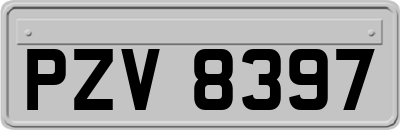 PZV 8397